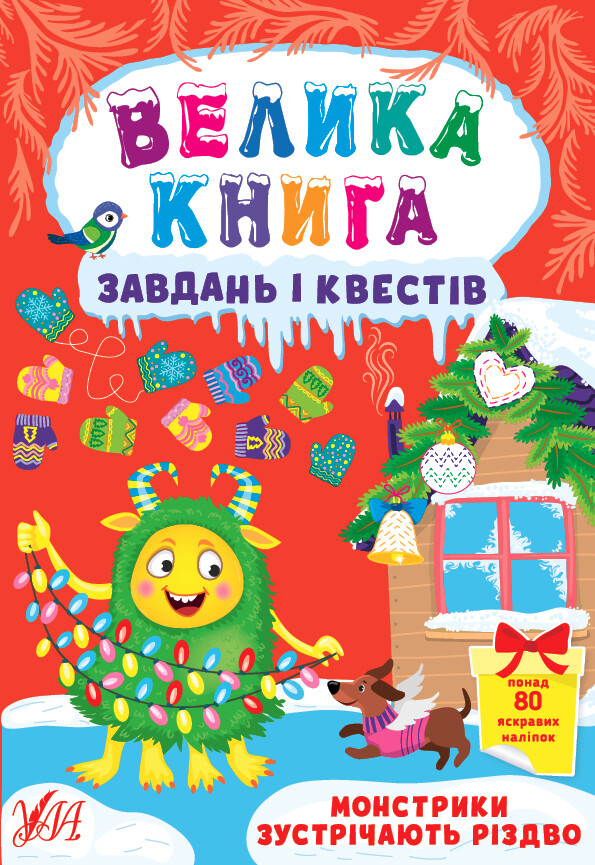 ВЕЛИКА КНИГА

ЗАВДАНЬ І КВЕСТІВ

понад 80 яскравих наліпок

УЛА

МОНСТРИКИ ЗУСТРІЧАЮТЬ РІЗДВО